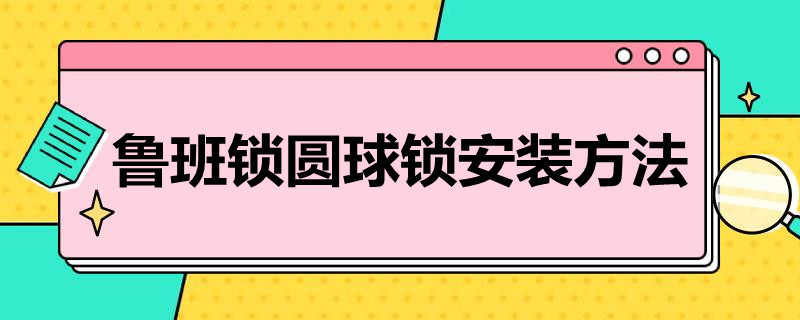 鲁班锁圆球锁安装方法